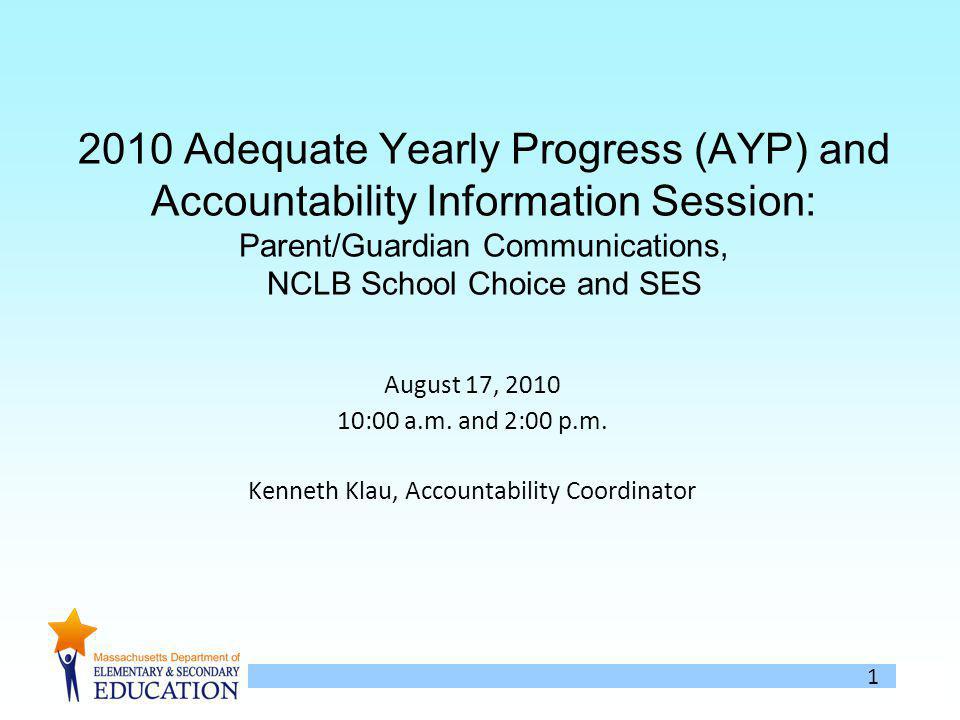 2010 Adequate Yearly Progress (AYP) and Accountability Information Session:
Parent/Guardian Communications,
NCLB School Choice and SES

August 17, 2010
10:00 a.m. and 2:00 p.m.

Kenneth Klau, Accountability Coordinator

Massachusetts Department of
ELEMENTARY & SECONDARY
EDUCATION

1